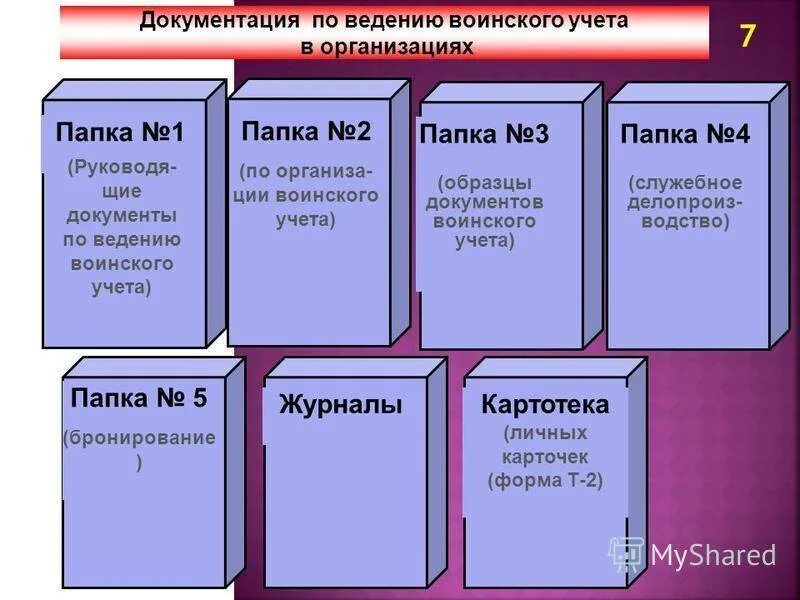 Документация по ведению воинского учета в организациях

7

Папка №1
(Руководящие документы по ведению воинского учета)

Папка №2
(по организации воинского учета)

Папка №3
(образцы документов воинского учета)

Папка №4
(служебное делопроизводство)

Папка № 5
(бронирование )

Журналы

Картотека
(личных карточек (форма Т-2)

MyShared